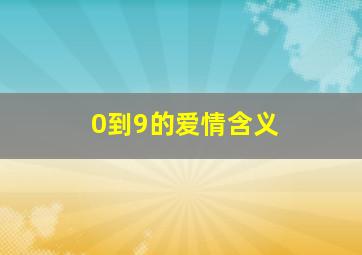 0到9的爱情含义